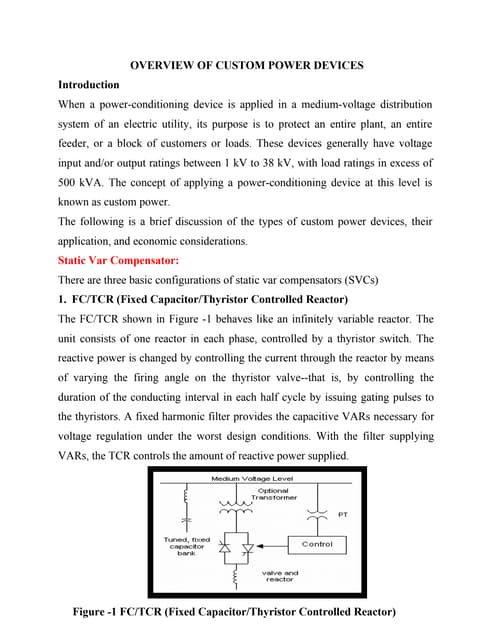 OVERVIEW OF CUSTOM POWER DEVICES

Introduction

When a power-conditioning device is applied in a medium-voltage distribution system of an electric utility, its purpose is to protect an entire plant, an entire feeder, or a block of customers or loads. These devices generally have voltage input and/or output ratings between 1 kV to 38 kV, with load ratings in excess of 500 kVA. The concept of applying a power-conditioning device at this level is known as custom power.

The following is a brief discussion of the types of custom power devices, their application, and economic considerations.

Static Var Compensator:

There are three basic configurations of static var compensators (SVCs)

1. FC/TCR (Fixed Capacitor/Thyristor Controlled Reactor)

The FC/TCR shown in Figure -1 behaves like an infinitely variable reactor. The unit consists of one reactor in each phase, controlled by a thyristor switch. The reactive power is changed by controlling the current through the reactor by means of varying the firing angle on the thyristor valve--that is, by controlling the duration of the conducting interval in each half cycle by issuing gating pulses to the thyristors. A fixed harmonic filter provides the capacitive VARs necessary for voltage regulation under the worst design conditions. With the filter supplying VARs, the TCR controls the amount of reactive power supplied.

Medium Voltage Level

Optional Transformer

PT

Tuned, fixed capacitor bank

Control

valve and reactor

Figure -1 FC/TCR (Fixed Capacitor/Thyristor Controlled Reactor)